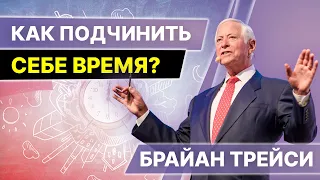 КАК ПОДЧИНИТЬ
СЕБЕ ВРЕМЯ?

БРАЙАН ТРЕЙСИ